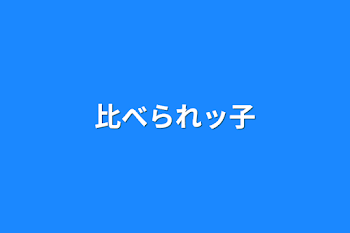 比べられッ子